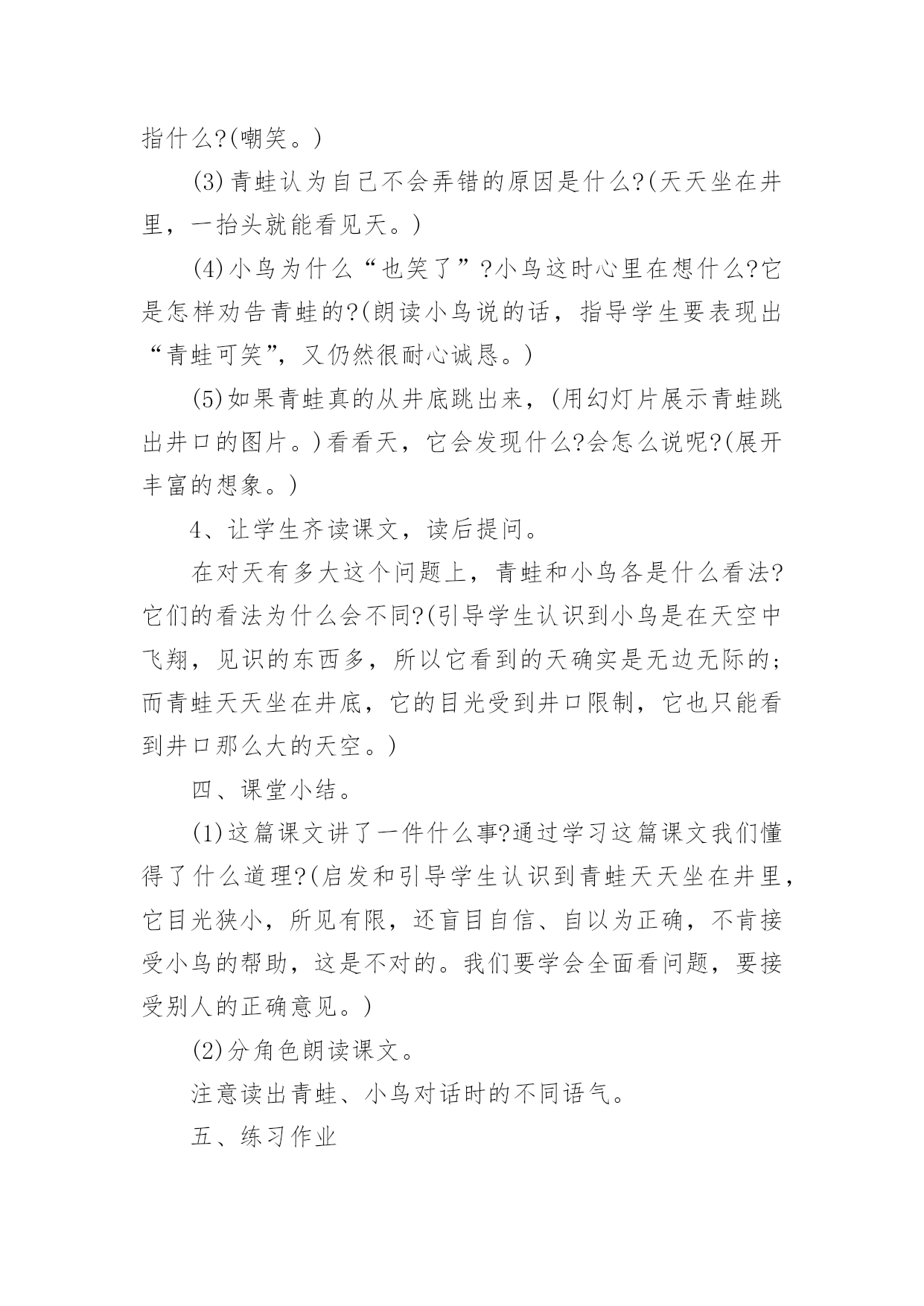 指什么?(嘲笑。)

(3)青蛙认为自己不会弄错的原因是什么?(天天坐在井里，一抬头就能看见天。)

(4)小鸟为什么“也笑了”?小鸟这时心里在想什么?它是怎样劝告青蛙的?(朗读小鸟说的话，指导学生要表现出“青蛙可笑”，又仍然很耐心诚恳。)

(5)如果青蛙真的从井底跳出来，(用幻灯片展示青蛙跳出井口的图片。)看看天，它会发现什么?会怎么说呢?(展开丰富的想象。)

4、让学生齐读课文，读后提问。

在对天有多大这个问题上，青蛙和小鸟各是什么看法?它们的看法为什么会不同?(引导学生认识到小鸟是在天空中飞翔，见识的东西多，所以它看到的天确实是无边无际的;而青蛙天天坐在井底，它的目光受到井口限制，它也只能看到井口那么大的天空。)

四、课堂小结。

(1)这篇课文讲了一件什么事?通过学习这篇课文我们懂得了什么道理?(启发和引导学生认识到青蛙天天坐在井里，它目光狭小，所见有限，还盲目自信、自以为正确，不肯接受小鸟的帮助，这是不对的。我们要学会全面看问题，要接受别人的正确意见。)

(2)分角色朗读课文。

注意读出青蛙、小鸟对话时的不同语气。

五、练习作业